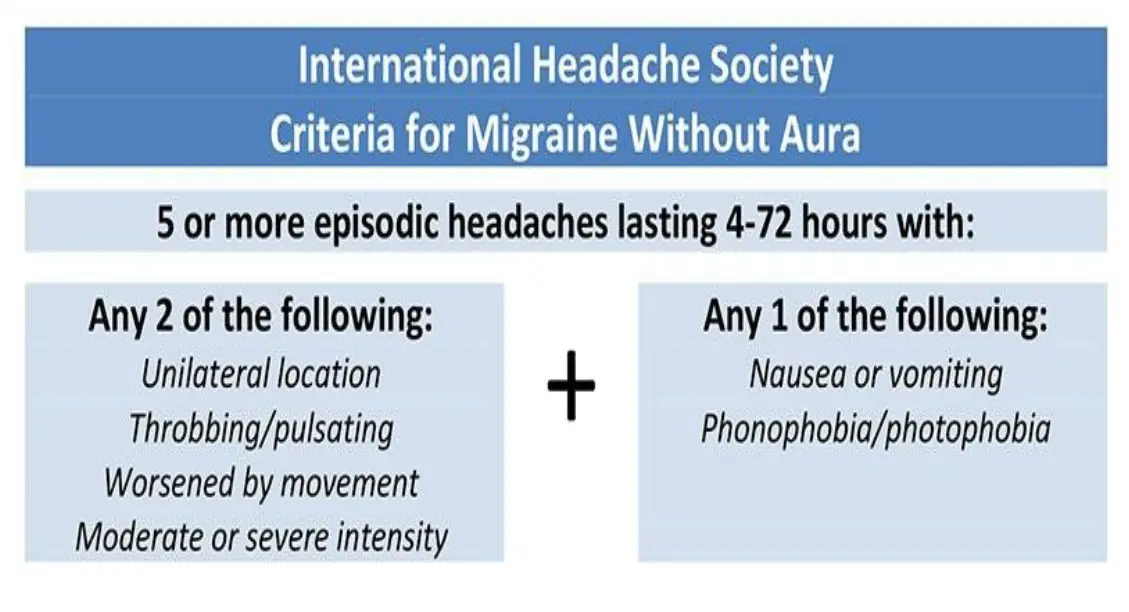 International Headache Society
Criteria for Migraine Without Aura

5 or more episodic headaches lasting 4-72 hours with:

Any 2 of the following:
Unilateral location
Throbbing/pulsating
Worsened by movement
Moderate or severe intensity

+

Any 1 of the following:
Nausea or vomiting
Phonophobia/photophobia